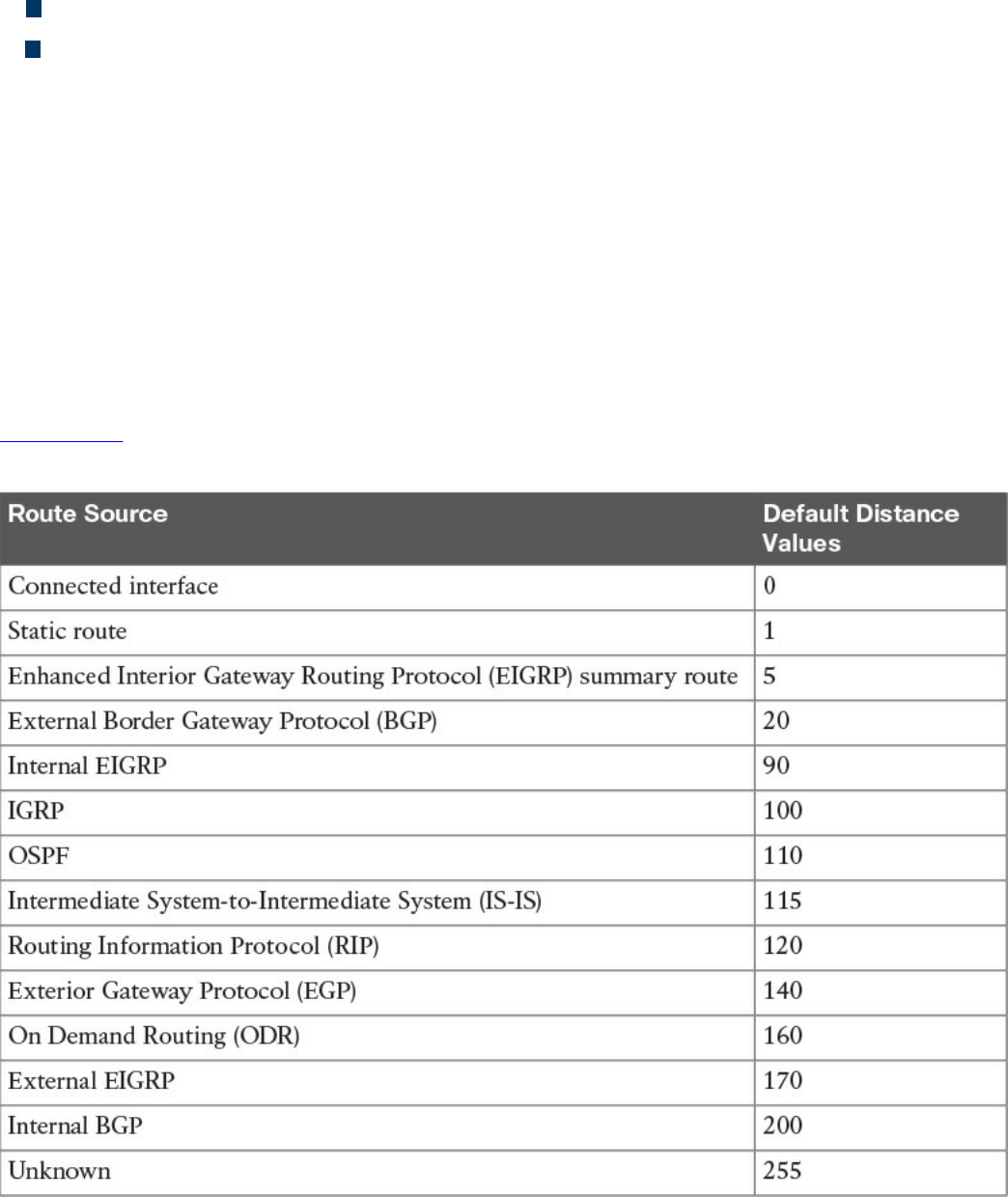 | Route Source | Default Distance Values |
|---|---|
| Connected interface | 0 |
| Static route | 1 |
| Enhanced Interior Gateway Routing Protocol (EIGRP) summary route | 5 |
| External Border Gateway Protocol (BGP) | 20 |
| Internal EIGRP | 90 |
| IGRP | 100 |
| OSPF | 110 |
| Intermediate System-to-Intermediate System (IS-IS) | 115 |
| Routing Information Protocol (RIP) | 120 |
| Exterior Gateway Protocol (EGP) | 140 |
| On Demand Routing (ODR) | 160 |
| External EIGRP | 170 |
| Internal BGP | 200 |
| Unknown | 255 |